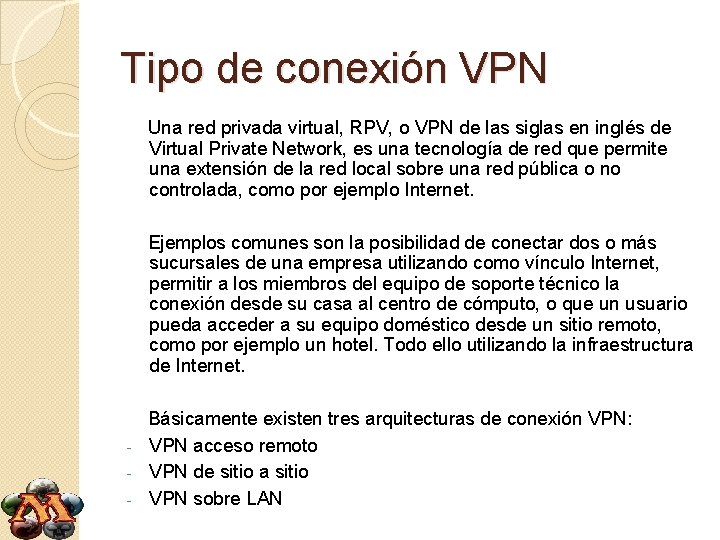 Tipo de conexión VPN

Una red privada virtual, RPV, o VPN de las siglas en inglés de Virtual Private Network, es una tecnología de red que permite una extensión de la red local sobre una red pública o no controlada, como por ejemplo Internet.

Ejemplos comunes son la posibilidad de conectar dos o más sucursales de una empresa utilizando como vínculo Internet, permitir a los miembros del equipo de soporte técnico la conexión desde su casa al centro de cómputo, o que un usuario pueda acceder a su equipo doméstico desde un sitio remoto, como por ejemplo un hotel. Todo ello utilizando la infraestructura de Internet.

Básicamente existen tres arquitecturas de conexión VPN:
- VPN acceso remoto
- VPN de sitio a sitio
- VPN sobre LAN

M